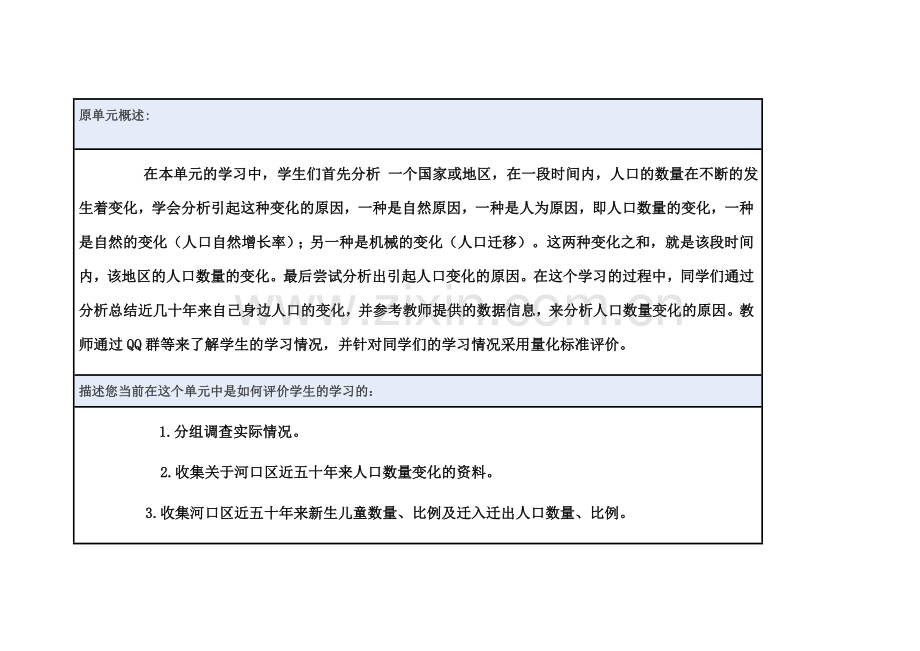 原单元概述:

在本单元的学习中，学生们首先分析 一个国家或地区，在一段时间内，人口的数量在不断的发生着变化，学会分析引起这种变化的原因，一种是自然原因，一种是人为原因，即人口数量的变化，一种是自然的变化（人口自然增长率）；另一种是机械的变化（人口迁移）。这两种变化之和，就是该段时间内，该地区的人口数量的变化。最后尝试分析出引起人口变化的原因。在这个学习的过程中，同学们通过分析总结近几十年来自己身边人口的变化，并参考教师提供的数据信息，来分析人口数量变化的原因。教师通过 QQ 群等来了解学生的学习情况，并针对同学们的学习情况采用量化标准评价。

www.zixin.com.cn

描述您当前在这个单元中是如何评价学生的学习的：

1.分组调查实际情况。

2.收集关于河口区近五十年来人口数量变化的资料。

3.收集河口区近五十年来新生儿童数量、比例及迁入迁出人口数量、比例。